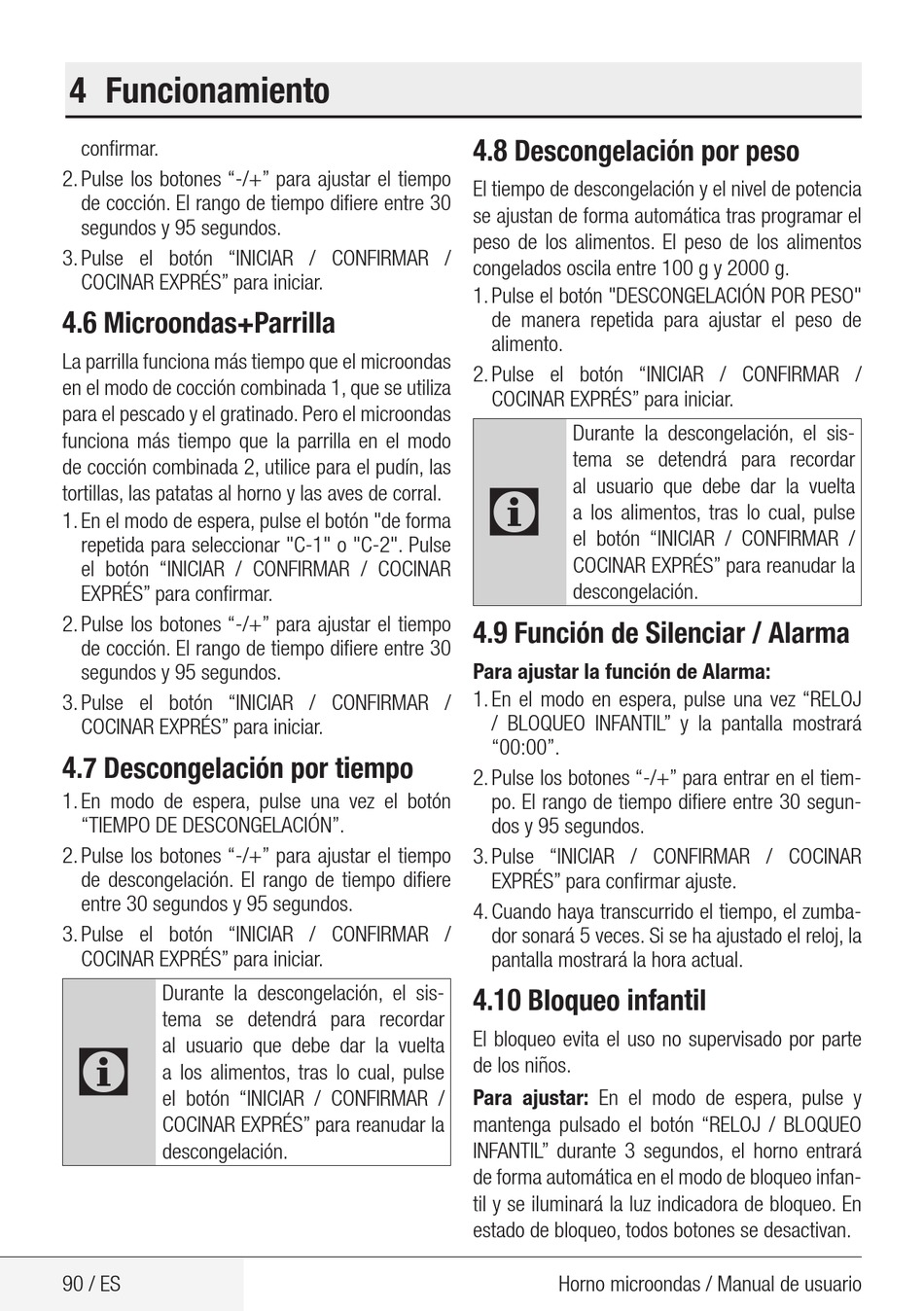 4 Funcionamiento

confirmar.

2. Pulse los botones “-/+” para ajustar el tiempo de cocción. El rango de tiempo difiere entre 30 segundos y 95 segundos.

3. Pulse el botón “INICIAR / CONFIRMAR / COCINAR EXPRÉS” para iniciar.

4.6 Microondas+Parrilla

La parrilla funciona más tiempo que el microondas en el modo de cocción combinada 1, que se utiliza para el pescado y el gratinado. Pero el microondas funciona más tiempo que la parrilla en el modo de cocción combinada 2, utilice para el pudín, las tortillas, las patatas al horno y las aves de corral.

1. En el modo de espera, pulse el botón "de forma repetida para seleccionar "C-1" o "C-2". Pulse el botón “INICIAR / CONFIRMAR / COCINAR EXPRÉS” para confirmar.

2. Pulse los botones “-/+” para ajustar el tiempo de cocción. El rango de tiempo difiere entre 30 segundos y 95 segundos.

3. Pulse el botón “INICIAR / CONFIRMAR / COCINAR EXPRÉS” para iniciar.

4.7 Descongelación por tiempo

1. En modo de espera, pulse una vez el botón “TIEMPO DE DESCONGELACIÓN”.

2. Pulse los botones “-/+” para ajustar el tiempo de descongelación. El rango de tiempo difiere entre 30 segundos y 95 segundos.

3. Pulse el botón “INICIAR / CONFIRMAR / COCINAR EXPRÉS” para iniciar.

Durante la descongelación, el sistema se detendrá para recordar al usuario que debe dar la vuelta a los alimentos, tras lo cual, pulse el botón “INICIAR / CONFIRMAR / COCINAR EXPRÉS” para reanudar la descongelación.

4.8 Descongelación por peso

El tiempo de descongelación y el nivel de potencia se ajustan de forma automática tras programar el peso de los alimentos. El peso de los alimentos congelados oscila entre 100 g y 2000 g.

1. Pulse el botón "DESCONGELACIÓN POR PESO" de manera repetida para ajustar el peso de alimento.

2. Pulse el botón “INICIAR / CONFIRMAR / COCINAR EXPRÉS” para iniciar.

Durante la descongelación, el sistema se detendrá para recordar al usuario que debe dar la vuelta a los alimentos, tras lo cual, pulse el botón “INICIAR / CONFIRMAR / COCINAR EXPRÉS” para reanudar la descongelación.

4.9 Función de Silenciar / Alarma

Para ajustar la función de Alarma:

1. En el modo en espera, pulse una vez “RELOJ / BLOQUEO INFANTIL” y la pantalla mostrará “00:00”.

2. Pulse los botones “-/+” para entrar en el tiempo. El rango de tiempo difiere entre 30 segundos y 95 segundos.

3. Pulse “INICIAR / CONFIRMAR / COCINAR EXPRÉS” para confirmar ajuste.

4. Cuando haya transcurrido el tiempo, el zumbador sonará 5 veces. Si se ha ajustado el reloj, la pantalla mostrará la hora actual.

4.10 Bloqueo infantil

El bloqueo evita el uso no supervisado por parte de los niños.

Para ajustar: En el modo de espera, pulse y mantenga pulsado el botón “RELOJ / BLOQUEO INFANTIL” durante 3 segundos, el horno entrará de forma automática en el modo de bloqueo infantil y se iluminará la luz indicadora de bloqueo. En estado de bloqueo, todos botones se desactivan.

90 / ES

Horno microondas / Manual de usuario